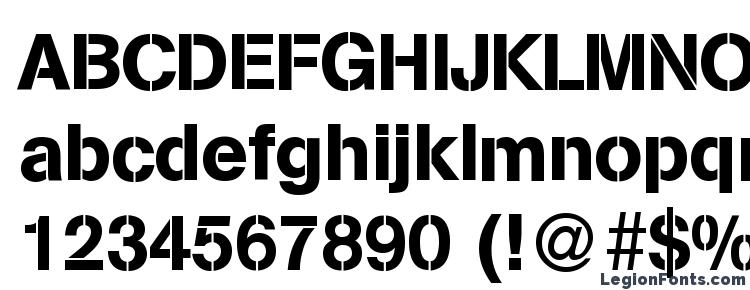 ABCDEFGHIJKLMNO
abcdefghijklmnopq
1234567890 (!@#$%
LegionFonts.com